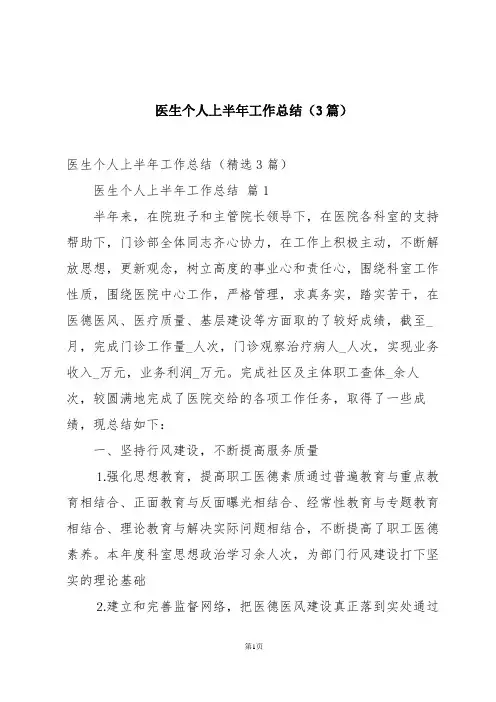 医生个人上半年工作总结（3篇）

医生个人上半年工作总结（精选3篇）

医生个人上半年工作总结 篇1

半年来，在院班子和主管院长领导下，在医院各科室的支持帮助下，门诊部全体同志齐心协力，在工作上积极主动，不断解放思想，更新观念，树立高度的事业心和责任心，围绕科室工作性质，围绕医院中心工作，严格管理，求真务实，踏实苦干，在医德医风、医疗质量、基层建设等方面取的了较好成绩，截至_月，完成门诊工作量_人次，门诊观察治疗病人_人次，实现业务收入_万元，业务利润_万元。完成社区及主体职工查体_余人次，较圆满地完成了医院交给的各项工作任务，取得了一些成绩，现总结如下：

一、坚持行风建设，不断提高服务质量

1.强化思想教育，提高职工医德素质通过普遍教育与重点教育相结合、正面教育与反面曝光相结合、经常性教育与专题教育相结合、理论教育与解决实际问题相结合，不断提高了职工医德素养。本年度科室思想政治学习余人次，为部门行风建设打下坚实的理论基础

2.建立和完善监督网络，把医德医风建设真正落到实处通过

第1页